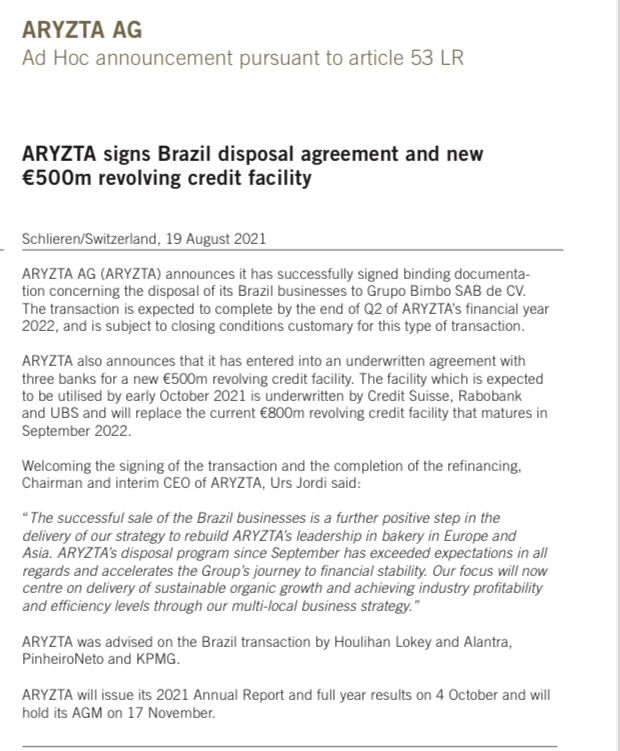 ARYZTA AG
Ad Hoc announcement pursuant to article 53 LR

ARYZTA signs Brazil disposal agreement and new €500m revolving credit facility

Schlieren/Switzerland, 19 August 2021

ARYZTA AG (ARYZTA) announces it has successfully signed binding documentation concerning the disposal of its Brazil businesses to Grupo Bimbo SAB de CV. The transaction is expected to complete by the end of Q2 of ARYZTA's financial year 2022, and is subject to closing conditions customary for this type of transaction.

ARYZTA also announces that it has entered into an underwritten agreement with three banks for a new €500m revolving credit facility. The facility which is expected to be utilised by early October 2021 is underwritten by Credit Suisse, Rabobank and UBS and will replace the current €800m revolving credit facility that matures in September 2022.

Welcoming the signing of the transaction and the completion of the refinancing, Chairman and interim CEO of ARYZTA, Urs Jordi said:

"The successful sale of the Brazil businesses is a further positive step in the delivery of our strategy to rebuild ARYZTA's leadership in bakery in Europe and Asia. ARYZTA's disposal program since September has exceeded expectations in all regards and accelerates the Group's journey to financial stability. Our focus will now centre on delivery of sustainable organic growth and achieving industry profitability and efficiency levels through our multi-local business strategy."

ARYZTA was advised on the Brazil transaction by Houlihan Lokey and Alantra, PinheiroNeto and KPMG.

ARYZTA will issue its 2021 Annual Report and full year results on 4 October and will hold its AGM on 17 November.